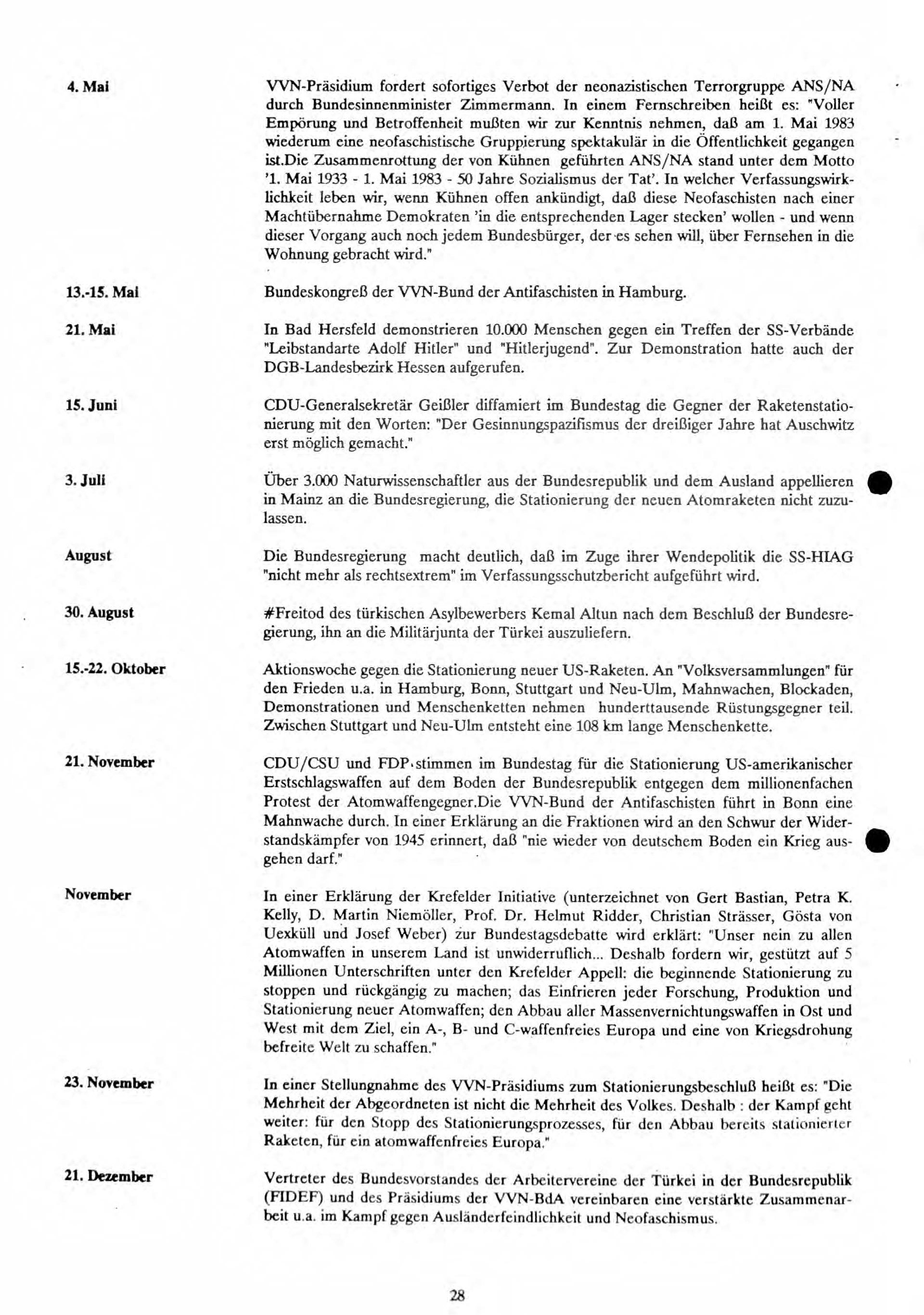 4. Mai

VVN-Präsidium fordert sofortiges Verbot der neonazistischen Terrorgruppe ANS/NA durch Bundesinnenminister Zimmermann. In einem Fernschreiben heißt es: "Voller Empörung und Betroffenheit mußten wir zur Kenntnis nehmen, daß am 1. Mai 1983 wiederum eine neofaschistische Gruppierung spektakulär in die Öffentlichkeit gegangen ist.Die Zusammenrottung der von Kühnen geführten ANS/NA stand unter dem Motto '1. Mai 1933 - 1. Mai 1983 - 50 Jahre Sozialismus der Tat'. In welcher Verfassungswirklichkeit leben wir, wenn Kühnen offen ankündigt, daß diese Neofaschisten nach einer Machtübernahme Demokraten 'in die entsprechenden Lager stecken' wollen - und wenn dieser Vorgang auch noch jedem Bundesbürger, der es sehen will, über Fernsehen in die Wohnung gebracht wird."

13.-15. Mai

Bundeskongreß der VVN-Bund der Antifaschisten in Hamburg.

21. Mai

In Bad Hersfeld demonstrieren 10.000 Menschen gegen ein Treffen der SS-Verbände "Leibstandarte Adolf Hitler" und "Hitlerjugend". Zur Demonstration hatte auch der DGB-Landesbezirk Hessen aufgerufen.

15. Juni

CDU-Generalsekretär Geißler diffamiert im Bundestag die Gegner der Raketenstationierung mit den Worten: "Der Gesinnungspazifismus der dreißiger Jahre hat Auschwitz erst möglich gemacht."

3. Juli

Über 3.000 Naturwissenschaftler aus der Bundesrepublik und dem Ausland appellieren in Mainz an die Bundesregierung, die Stationierung der neuen Atomraketen nicht zuzulassen.

August

Die Bundesregierung macht deutlich, daß im Zuge ihrer Wendepolitik die SS-HIAG "nicht mehr als rechtsextrem" im Verfassungsschutzbericht aufgeführt wird.

30. August

#Freitod des türkischen Asylbewerbers Kemal Altun nach dem Beschluß der Bundesregierung, ihn an die Militärjunta der Türkei auszuliefern.

15.-22. Oktober

Aktionswoche gegen die Stationierung neuer US-Raketen. An "Volksversammlungen" für den Frieden u.a. in Hamburg, Bonn, Stuttgart und Neu-Ulm, Mahnwachen, Blockaden, Demonstrationen und Menschenketten nehmen hunderttausende Rüstungsgegner teil. Zwischen Stuttgart und Neu-Ulm entsteht eine 108 km lange Menschenkette.

21. November

CDU/CSU und FDP stimmen im Bundestag für die Stationierung US-amerikanischer Erstschlagswaffen auf dem Boden der Bundesrepublik entgegen dem millionenfachen Protest der Atomwaffengegner.Die VVN-Bund der Antifaschisten führt in Bonn eine Mahnwache durch. In einer Erklärung an die Fraktionen wird an den Schwur der Widerstandskämpfer von 1945 erinnert, daß "nie wieder von deutschem Boden ein Krieg ausgehen darf."

November

In einer Erklärung der Krefelder Initiative (unterzeichnet von Gert Bastian, Petra K. Kelly, D. Martin Niemöller, Prof. Dr. Helmut Ridder, Christian Strässer, Gösta von Uexküll und Josef Weber) zur Bundestagsdebatte wird erklärt: "Unser nein zu allen Atomwaffen in unserem Land ist unwiderruflich... Deshalb fordern wir, gestützt auf 5 Millionen Unterschriften unter den Krefelder Appell: die beginnende Stationierung zu stoppen und rückgängig zu machen; das Einfrieren jeder Forschung, Produktion und Stationierung neuer Atomwaffen; den Abbau aller Massenvernichtungswaffen in Ost und West mit dem Ziel, ein A-, B- und C-waffenfreies Europa und eine von Kriegsdrohung befreite Welt zu schaffen."

23. November

In einer Stellungnahme des VVN-Präsidiums zum Stationierungsbeschluß heißt es: "Die Mehrheit der Abgeordneten ist nicht die Mehrheit des Volkes. Deshalb : der Kampf geht weiter: für den Stopp des Stationierungsprozesses, für den Abbau bereits stationierter Raketen, für ein atomwaffenfreies Europa."

21. Dezember

Vertreter des Bundesvorstandes der Arbeitervereine der Türkei in der Bundesrepublik (FIDEF) und des Präsidiums der VVN-BdA vereinbaren eine verstärkte Zusammenarbeit u.a. im Kampf gegen Ausländerfeindlichkeit und Neofaschismus.

28